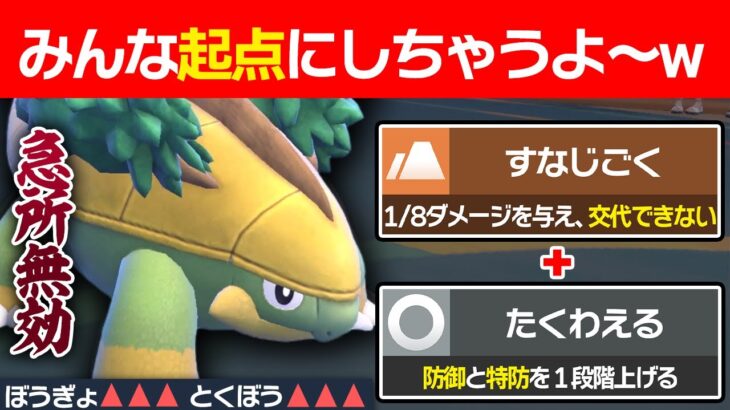 みんな起点にしちゃうよ〜w

急所無効

すなじごく

1/8ダメージを与え、交代できない

+

たくわえる

防御と特防を１段階上げる

ぼうぎょ▲▲▲ とくぼう▲▲▲